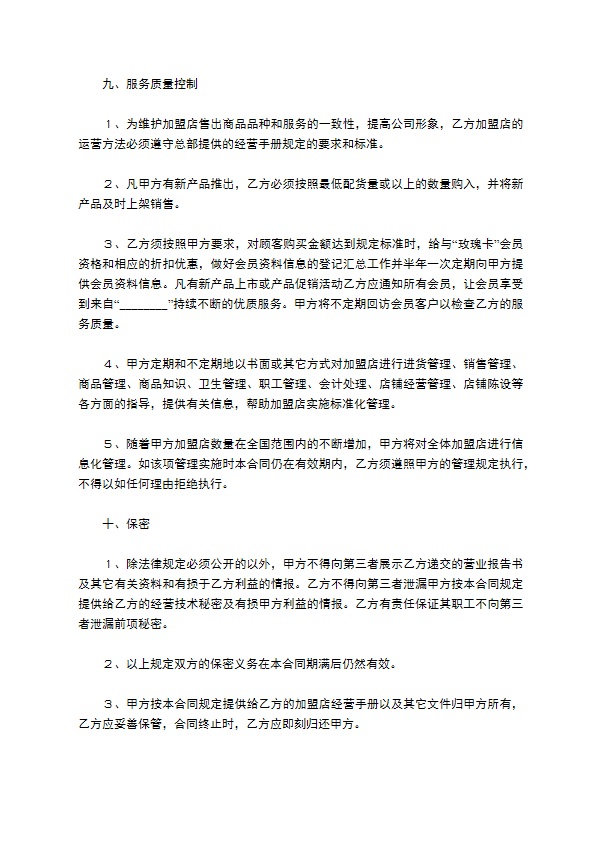 九、服务质量控制

1、为维护加盟店售出商品品种和服务的一致性，提高公司形象，乙方加盟店的运营方法必须遵守总部提供的经营手册规定的要求和标准。

2、凡甲方有新产品推出，乙方必须按照最低配货量或以上的数量购入，并将新产品及时上架销售。

3、乙方须按照甲方要求，对顾客购买金额达到规定标准时，给与“玫瑰卡”会员资格和相应的折扣优惠，做好会员资料信息的登记汇总工作并半年一次定期向甲方提供会员资料信息。凡有新产品上市或产品促销活动乙方应通知所有会员，让会员享受到来自“________”持续不断的优质服务。甲方将不定期回访会员客户以检查乙方的服务质量。

4、甲方定期和不定期地以书面或其它方式对加盟店进行进货管理、销售管理、商品管理、商品知识、卫生管理、职工管理、会计处理、店铺经营管理、店铺陈设等各方面的指导，提供有关信息，帮助加盟店实施标准化管理。

5、随着甲方加盟店数量在全国范围内的不断增加，甲方将对全体加盟店进行信息化管理。如该项管理实施时本合同仍在有效期内，乙方须遵照甲方的管理规定执行，不得以如任何理由拒绝执行。

十、保密

1、除法律规定必须公开的以外，甲方不得向第三者展示乙方递交的营业报告书及其它有关资料和有损于乙方利益的情报。乙方不得向第三者泄漏甲方按本合同规定提供给乙方的经营技术秘密及有损甲方利益的情报。乙方有责任保证其职工不向第三者泄漏前项秘密。

2、以上规定双方的保密义务在本合同期满后仍然有效。

3、甲方按本合同规定提供给乙方的加盟店经营手册以及其它文件归甲方所有，乙方应妥善保管，合同终止时，乙方应即刻归还甲方。